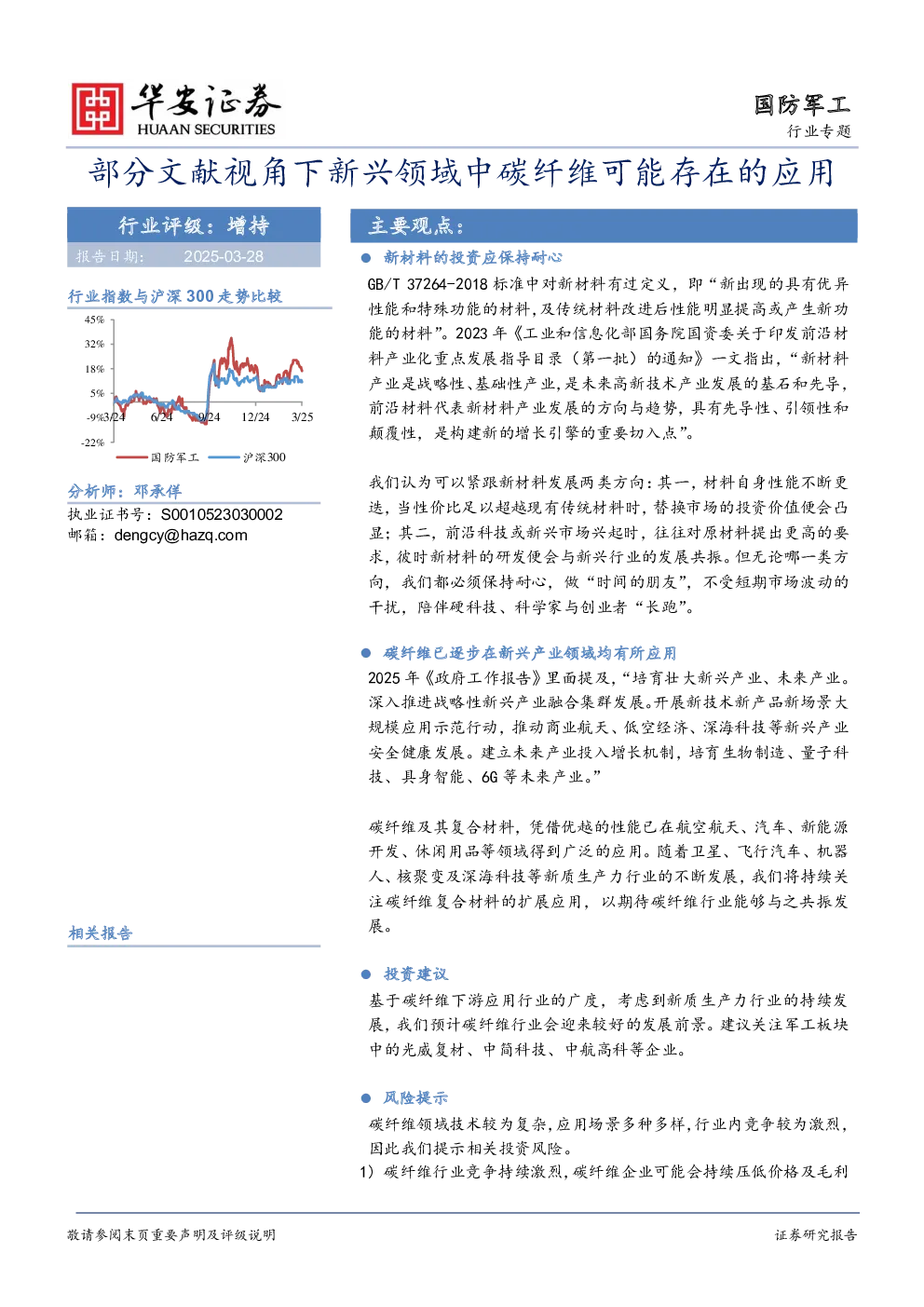 华安证券
HUAAN SECURITIES

国防军工
行业专题

部分文献视角下新兴领域中碳纤维可能存在的应用

行业评级：增持
报告日期： 2025-03-28

行业指数与沪深 300 走势比较

45%
32%
18%
5%
-9%
-22%
3/24
6/24
9/24
12/24
3/25
国防军工
沪深300

分析师：邓承佯
执业证书号：S0010523030002
邮箱：dengcy@hazq.com

相关报告

主要观点：

● 新材料的投资应保持耐心
GB/T 37264-2018 标准中对新材料有过定义，即“新出现的具有优异性能和特殊功能的材料，及传统材料改进后性能明显提高或产生新功能的材料”。2023 年《工业和信息化部国务院国资委关于印发前沿材料产业化重点发展指导目录（第一批）的通知》一文指出，“新材料产业是战略性、基础性产业，是未来高新技术产业发展的基石和先导，前沿材料代表新材料产业发展的方向与趋势，具有先导性、引领性和颠覆性，是构建新的增长引擎的重要切入点”。

我们认为可以紧跟新材料发展两类方向：其一，材料自身性能不断更迭，当性价比足以超越现有传统材料时，替换市场的投资价值便会凸显；其二，前沿科技或新兴市场兴起时，往往对原材料提出更高的要求，彼时新材料的研发便会与新兴行业的发展共振。但无论哪一类方向，我们都必须保持耐心，做“时间的朋友”，不受短期市场波动的干扰，陪伴硬科技、科学家与创业者“长跑”。

● 碳纤维已逐步在新兴产业领域均有所应用
2025 年《政府工作报告》里面提及，“培育壮大新兴产业、未来产业。深入推进战略性新兴产业融合集群发展。开展新技术新产品新场景大规模应用示范行动，推动商业航天、低空经济、深海科技等新兴产业安全健康发展。建立未来产业投入增长机制，培育生物制造、量子科技、具身智能、6G 等未来产业。”

碳纤维及其复合材料，凭借优越的性能已在航空航天、汽车、新能源开发、休闲用品等领域得到广泛的应用。随着卫星、飞行汽车、机器人、核聚变及深海科技等新质生产力行业的不断发展，我们将持续关注碳纤维复合材料的扩展应用，以期待碳纤维行业能够与之共振发展。

● 投资建议
基于碳纤维下游应用行业的广度，考虑到新质生产力行业的持续发展，我们预计碳纤维行业会迎来较好的发展前景。建议关注军工板块中的光威复材、中简科技、中航高科等企业。

● 风险提示
碳纤维领域技术较为复杂，应用场景多种多样，行业内竞争较为激烈，因此我们提示相关投资风险。
1）碳纤维行业竞争持续激烈，碳纤维企业可能会持续压低价格及毛利

敬请参阅末页重要声明及评级说明
证券研究报告